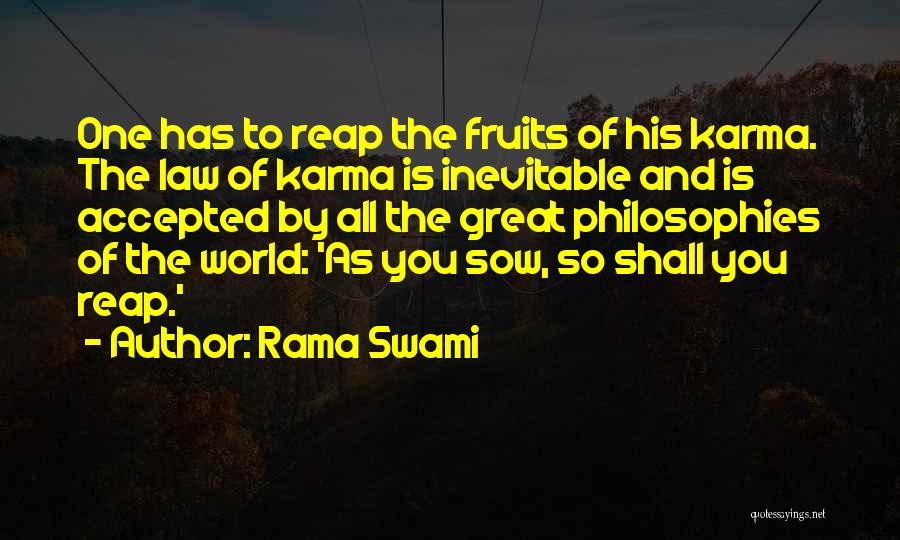 One has to reap the fruits of his karma. The law of karma is inevitable and is accepted by all the great philosophies of the world: 'As you sow, so shall you reap.'

- Author: Rama Swami

quotessayings.net